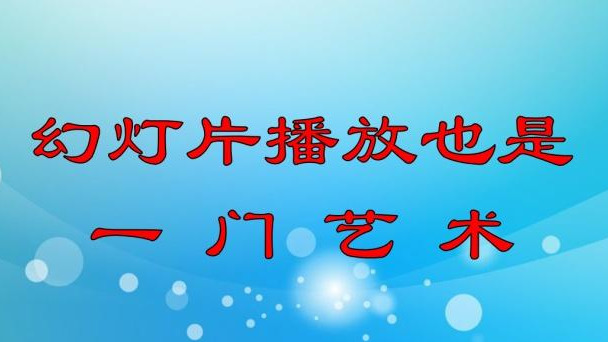 幻灯片播放也是
一 门 艺 术